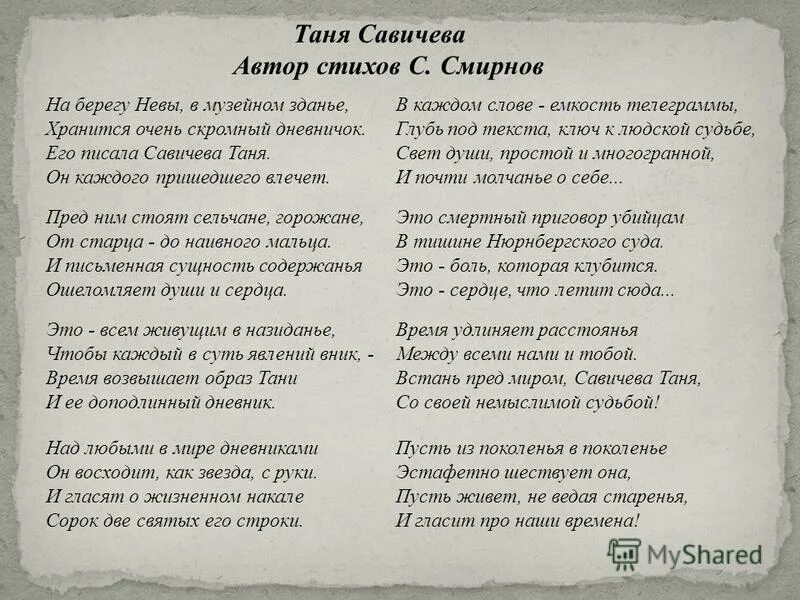 Таня Савичева
Автор стихов С. Смирнов

На берегу Невы, в музейном зданье,
Хранится очень скромный дневничок.
Его писала Савичева Таня.
Он каждого пришедшего влечет.

Пред ним стоят сельчане, горожане,
От старца - до наивного мальца.
И письменная сущность содержанья
Ошеломляет души и сердца.

Это - всем живущим в назиданье,
Чтобы каждый в суть явлений вник, -
Время возвышает образ Тани
И ее доподлинный дневник.

Над любыми в мире дневниками
Он восходит, как звезда, с руки.
И гласят о жизненном накале
Сорок две святых его строки.

В каждом слове - емкость телеграммы,
Глубь под текста, ключ к людской судьбе,
Свет души, простой и многогранной,
И почти молчанье о себе...

Это смертный приговор убийцам
В тишине Нюрнбергского суда.
Это - боль, которая клубится.
Это - сердце, что летит сюда...

Время удлиняет расстоянья
Между всеми нами и тобой.
Встань пред миром, Савичева Таня,
Со своей немыслимой судьбой!

Пусть из поколенья в поколенье
Эстафетно шествует она,
Пусть живет, не ведая старенья,
И гласит про наши времена!

MyShared